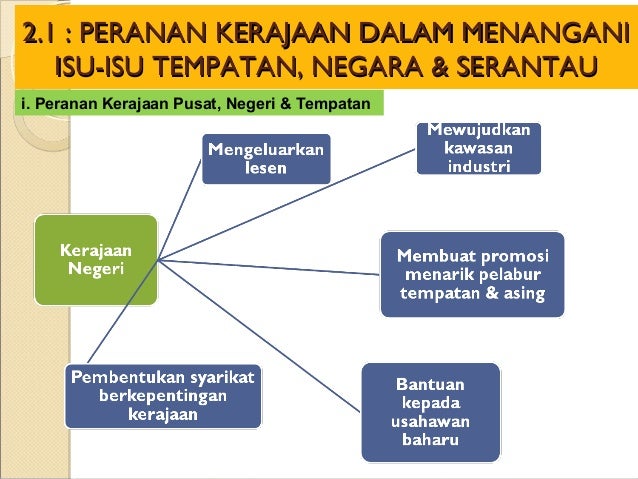 2.1 : PERANAN KERAJAAN DALAM MENANGANI ISU-ISU TEMPATAN, NEGARA & SERANTAU

i. Peranan Kerajaan Pusat, Negeri & Tempatan

Kerajaan Negeri

Mengeluarkan lesen

Mewujudkan kawasan industri

Membuat promosi menarik pelabur tempatan & asing

Bantuan kepada usahawan baharu

Pembentukan syarikat berkepentingan kerajaan